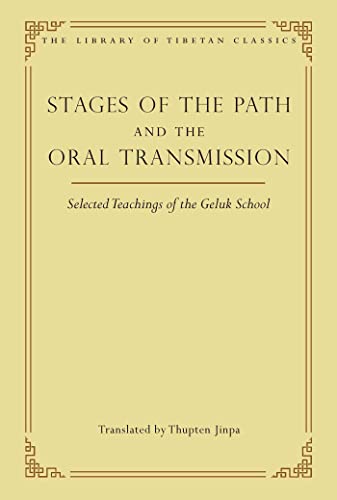 THE LIBRARY OF TIBETAN CLASSICS

STAGES OF THE PATH
AND THE
ORAL TRANSMISSION

Selected Teachings of the Geluk School

Translated by Thupten Jinpa